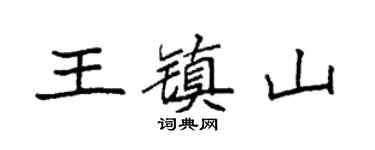 王镇山

词典网